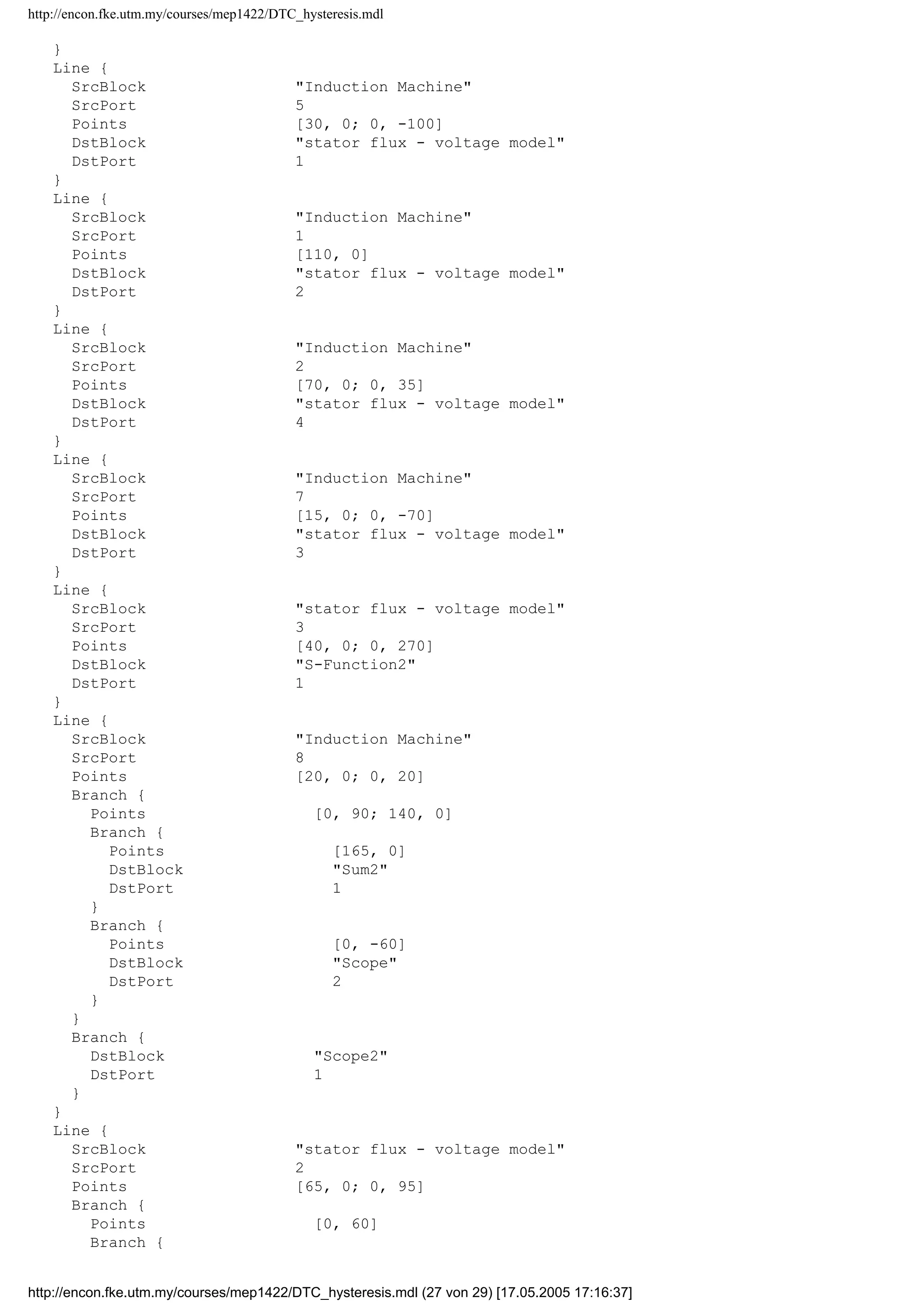 http://encon.fke.utm.my/courses/mep1422/DTC_hysteresis.mdl

}
Line {
SrcBlock "Induction Machine"
SrcPort 5
Points [30, 0; 0, -100]
DstBlock "stator flux - voltage model"
DstPort 1
}
Line {
SrcBlock "Induction Machine"
SrcPort 1
Points [110, 0]
DstBlock "stator flux - voltage model"
DstPort 2
}
Line {
SrcBlock "Induction Machine"
SrcPort 2
Points [70, 0; 0, 35]
DstBlock "stator flux - voltage model"
DstPort 4
}
Line {
SrcBlock "Induction Machine"
SrcPort 7
Points [15, 0; 0, -70]
DstBlock "stator flux - voltage model"
DstPort 3
}
Line {
SrcBlock "stator flux - voltage model"
SrcPort 3
Points [40, 0; 0, 270]
DstBlock "S-Function2"
DstPort 1
}
Line {
SrcBlock "Induction Machine"
SrcPort 8
Points [20, 0; 0, 20]
Branch {
Points [0, 90; 140, 0]
Branch {
Points [165, 0]
DstBlock "Sum2"
DstPort 1
}
Branch {
Points [0, -60]
DstBlock "Scope"
DstPort 2
}
}
Branch {
DstBlock "Scope2"
DstPort 1
}
}
Line {
SrcBlock "stator flux - voltage model"
SrcPort 2
Points [65, 0; 0, 95]
Branch {
Points [0, 60]
Branch {

http://encon.fke.utm.my/courses/mep1422/DTC_hysteresis.mdl (27 von 29) [17.05.2005 17:16:37]